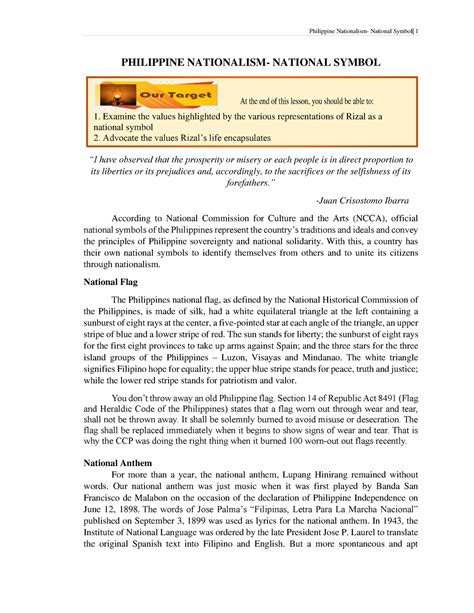 Philippine Nationalism- National Symbol| 1

PHILIPPINE NATIONALISM- NATIONAL SYMBOL

Our Target

At the end of this lesson, you should be able to:

1. Examine the values highlighted by the various representations of Rizal as a national symbol
2. Advocate the values Rizal's life encapsulates

"I have observed that the prosperity or misery or each people is in direct proportion to its liberties or its prejudices and, accordingly, to the sacrifices or the selfishness of its forefathers."

-Juan Crisostomo Ibarra

According to National Commission for Culture and the Arts (NCCA), official national symbols of the Philippines represent the country's traditions and ideals and convey the principles of Philippine sovereignty and national solidarity. With this, a country has their own national symbols to identify themselves from others and to unite its citizens through nationalism.

National Flag

The Philippines national flag, as defined by the National Historical Commission of the Philippines, is made of silk, had a white equilateral triangle at the left containing a sunburst of eight rays at the center, a five-pointed star at each angle of the triangle, an upper stripe of blue and a lower stripe of red. The sun stands for liberty; the sunburst of eight rays for the first eight provinces to take up arms against Spain; and the three stars for the three island groups of the Philippines – Luzon, Visayas and Mindanao. The white triangle signifies Filipino hope for equality; the upper blue stripe stands for peace, truth and justice; while the lower red stripe stands for patriotism and valor.

You don't throw away an old Philippine flag. Section 14 of Republic Act 8491 (Flag and Heraldic Code of the Philippines) states that a flag worn out through wear and tear, shall not be thrown away. It shall be solemnly burned to avoid misuse or desecration. The flag shall be replaced immediately when it begins to show signs of wear and tear. That is why the CCP was doing the right thing when it burned 100 worn-out out flags recently.

National Anthem

For more than a year, the national anthem, Lupang Hinirang remained without words. Our national anthem was just music when it was first played by Banda San Francisco de Malabon on the occasion of the declaration of Philippine Independence on June 12, 1898. The words of Jose Palma's "Filipinas, Letra Para La Marcha Nacional" published on September 3, 1899 was used as lyrics for the national anthem. In 1943, the Institute of National Language was ordered by the late President Jose P. Laurel to translate the original Spanish text into Filipino and English. But a more spontaneous and apt